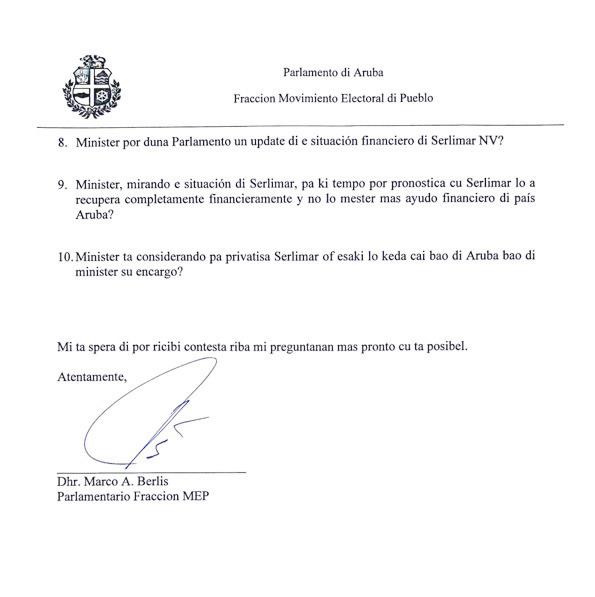 Parlamento di Aruba

Fraccion Movimiento Electoral di Pueblo

8. Minister por duna Parlamento un update di e situación financiero di Serlimar NV?

9. Minister, mirando e situación di Serlimar, pa ki tempo por pronostica cu Serlimar lo a recupera completamente financieramente y no lo mester mas ayudo financiero di país Aruba?

10. Minister ta considerando pa privatisa Serlimar of esaki lo keda cai bao di Aruba bao di minister su encargo?

Mi ta spera di por ricibi contesta riba mi preguntanan mas pronto cu ta posibel.

Atentamente,

Dhr. Marco A. Berlis
Parlamentario Fraccion MEP